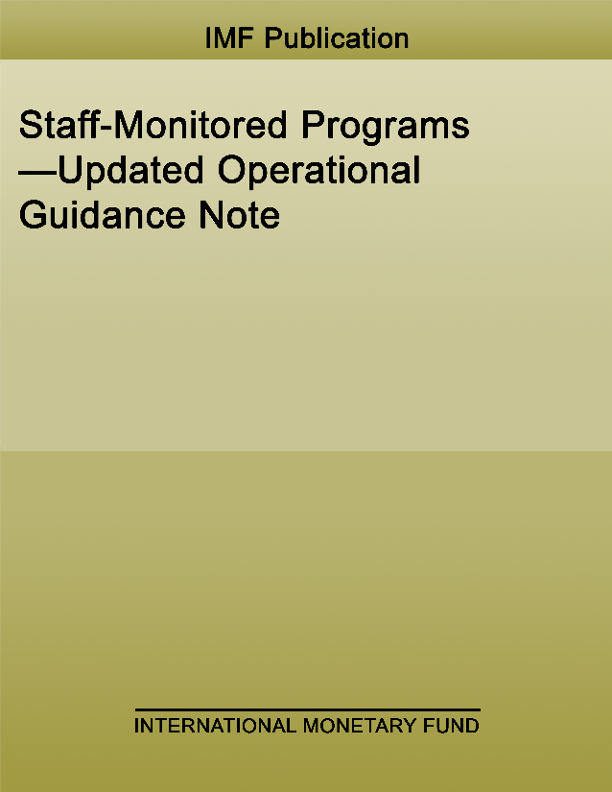 IMF Publication

Staff-Monitored Programs —Updated Operational Guidance Note

INTERNATIONAL MONETARY FUND